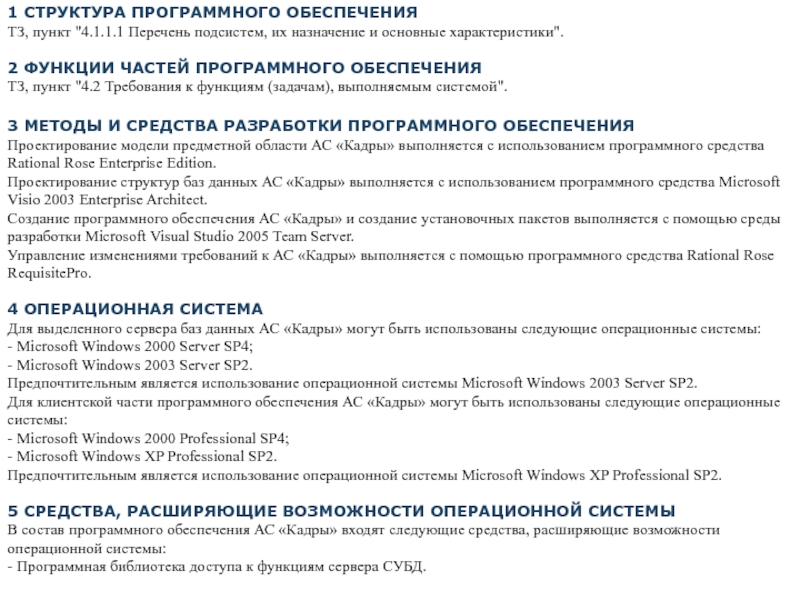 1 СТРУКТУРА ПРОГРАММНОГО ОБЕСПЕЧЕНИЯ
ТЗ, пункт "4.1.1.1 Перечень подсистем, их назначение и основные характеристики".

2 ФУНКЦИИ ЧАСТЕЙ ПРОГРАММНОГО ОБЕСПЕЧЕНИЯ
ТЗ, пункт "4.2 Требования к функциям (задачам), выполняемым системой".

3 МЕТОДЫ И СРЕДСТВА РАЗРАБОТКИ ПРОГРАММНОГО ОБЕСПЕЧЕНИЯ
Проектирование модели предметной области АС «Кадры» выполняется с использованием программного средства Rational Rose Enterprise Edition.
Проектирование структур баз данных АС «Кадры» выполняется с использованием программного средства Microsoft Visio 2003 Enterprise Architect.
Создание программного обеспечения АС «Кадры» и создание установочных пакетов выполняется с помощью среды разработки Microsoft Visual Studio 2005 Team Server.
Управление изменениями требований к АС «Кадры» выполняется с помощью программного средства Rational Rose RequisitePro.

4 ОПЕРАЦИОННАЯ СИСТЕМА
Для выделенного сервера баз данных АС «Кадры» могут быть использованы следующие операционные системы:
- Microsoft Windows 2000 Server SP4;
- Microsoft Windows 2003 Server SP2.
Предпочтительным является использование операционной системы Microsoft Windows 2003 Server SP2.
Для клиентской части программного обеспечения АС «Кадры» могут быть использованы следующие операционные системы:
- Microsoft Windows 2000 Professional SP4;
- Microsoft Windows XP Professional SP2.
Предпочтительным является использование операционной системы Microsoft Windows XP Professional SP2.

5 СРЕДСТВА, РАСШИРЯЮЩИЕ ВОЗМОЖНОСТИ ОПЕРАЦИОННОЙ СИСТЕМЫ
В состав программного обеспечения АС «Кадры» входят следующие средства, расширяющие возможности операционной системы:
- Программная библиотека доступа к функциям сервера СУБД.